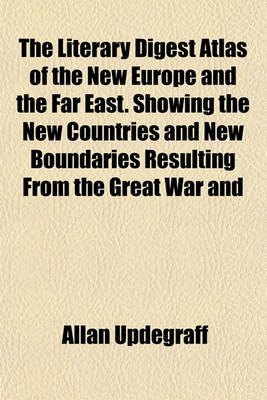 The Literary Digest Atlas of the New Europe and the Far East. Showing the New Countries and New Boundaries Resulting From the Great War and

Allan Updegraff